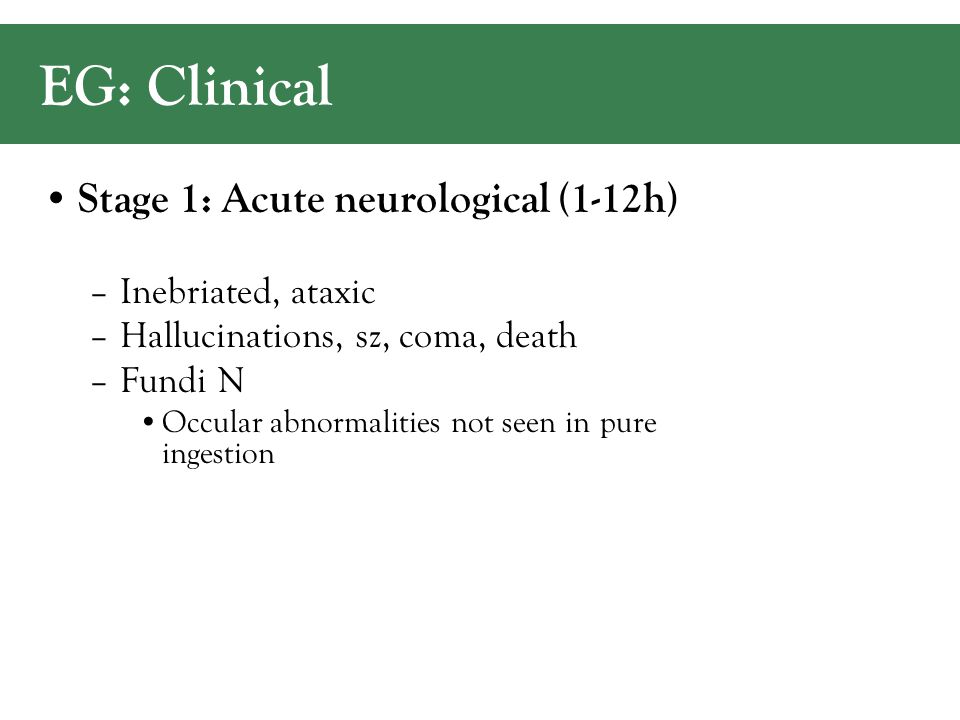 EG: Clinical

• Stage 1: Acute neurological (1-12h)

– Inebriated, ataxic
– Hallucinations, sz, coma, death
– Fundi N
• Occular abnormalities not seen in pure ingestion